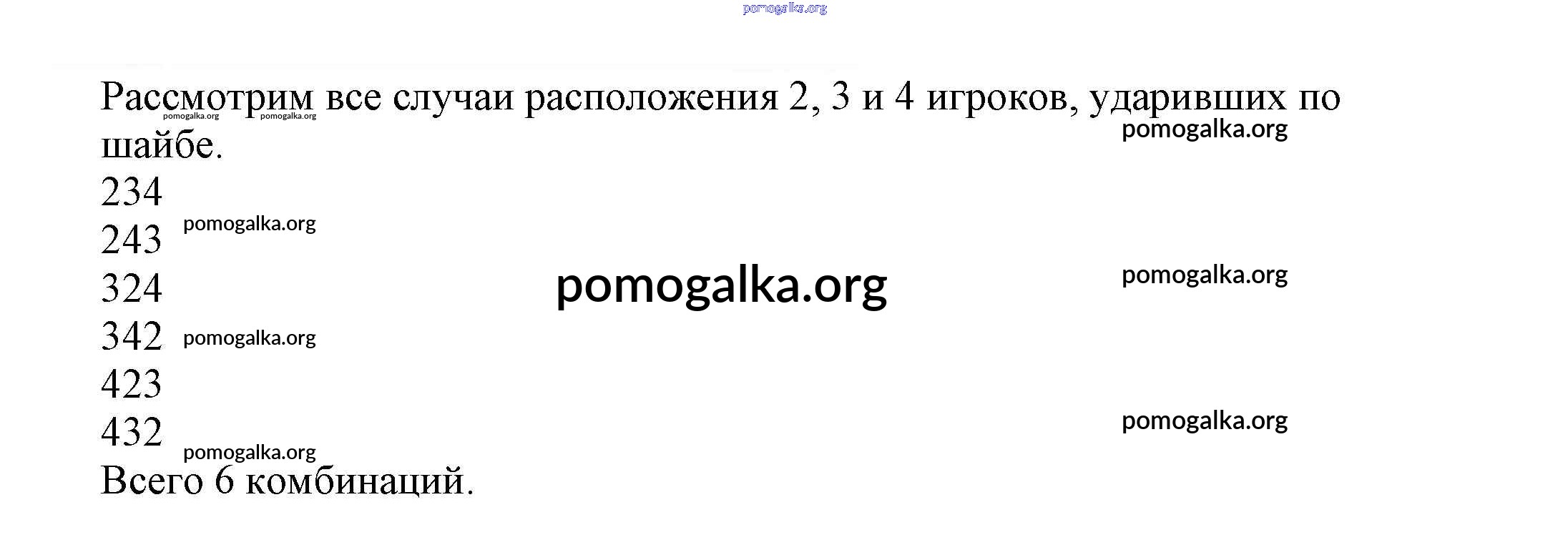 Рассмотрим все случаи расположения 2, 3 и 4 игроков, ударивших по шайбе.

234
243
324
342
423
432

Всего 6 комбинаций.

pomogalka.org